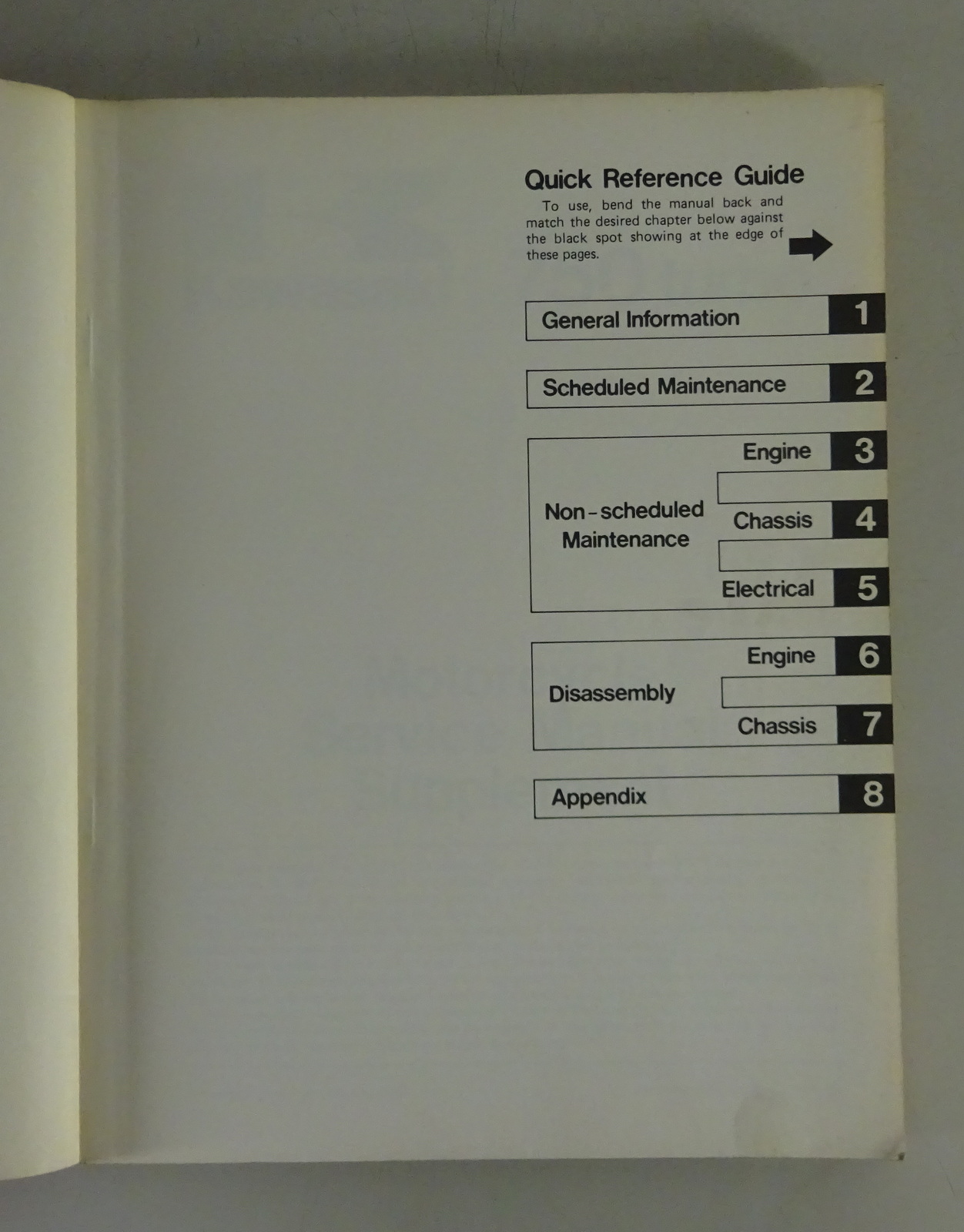 Quick Reference Guide

To use, bend the manual back and match the desired chapter below against the black spot showing at the edge of these pages.

General Information 1

Scheduled Maintenance 2

Non-scheduled Maintenance
Engine 3
Chassis 4
Electrical 5

Disassembly
Engine 6
Chassis 7

Appendix 8